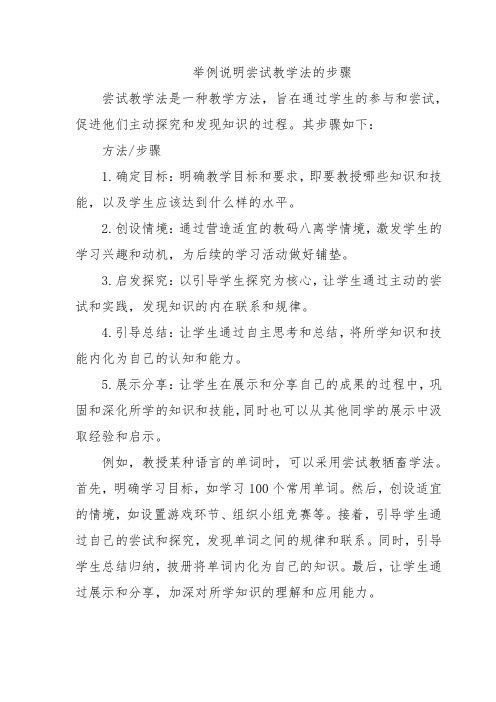 举例说明尝试教学法的步骤

尝试教学法是一种教学方法，旨在通过学生的参与和尝试，促进他们主动探究和发现知识的过程。其步骤如下：

方法/步骤

1. 确定目标：明确教学目标和要求，即要教授哪些知识和技能，以及学生应该达到什么样的水平。

2. 创设情境：通过营造适宜的教码八离学情境，激发学生的学习兴趣和动机，为后续的学习活动做好铺垫。

3. 启发探究：以引导学生探究为核心，让学生通过主动的尝试和实践，发现知识的内在联系和规律。

4. 引导总结：让学生通过自主思考和总结，将所学知识和技能内化为自己的认知和能力。

5. 展示分享：让学生在展示和分享自己的成果的过程中，巩固和深化所学的知识和技能，同时也可以从其他同学的展示中汲取经验和启示。

例如，教授某种语言的单词时，可以采用尝试教牺畜学法。首先，明确学习目标，如学习 100 个常用单词。然后，创设适宜的情境，如设置游戏环节、组织小组竞赛等。接着，引导学生通过自己的尝试和探究，发现单词之间的规律和联系。同时，引导学生总结归纳，披册将单词内化为自己的知识。最后，让学生通过展示和分享，加深对所学知识的理解和应用能力。